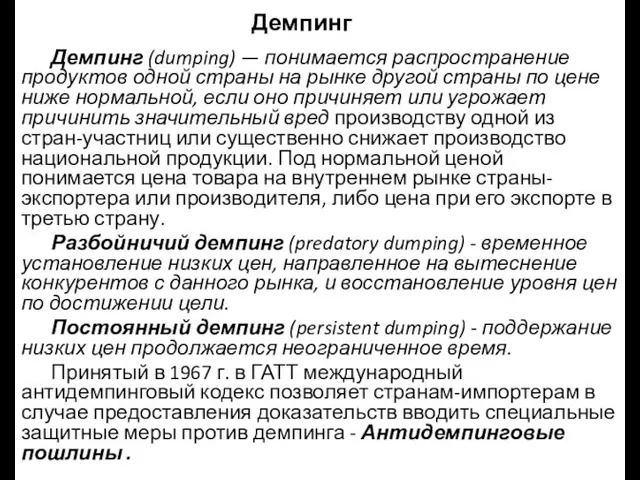 Демпинг

Демпинг (dumping) — понимается распространение продуктов одной страны на рынке другой страны по цене ниже нормальной, если оно причиняет или угрожает причинить значительный вред производству одной из стран-участниц или существенно снижает производство национальной продукции. Под нормальной ценой понимается цена товара на внутреннем рынке страны-экспортера или производителя, либо цена при его экспорте в третью страну.

Разбойничий демпинг (predatory dumping) - временное установление низких цен, направленное на вытеснение конкурентов с данного рынка, и восстановление уровня цен по достижении цели.

Постоянный демпинг (persistent dumping) - поддержание низких цен продолжается неограниченное время.

Принятый в 1967 г. в ГАТТ международный антидемпинговый кодекс позволяет странам-импортерам в случае предоставления доказательств вводить специальные защитные меры против демпинга - Антидемпинговые пошлины .